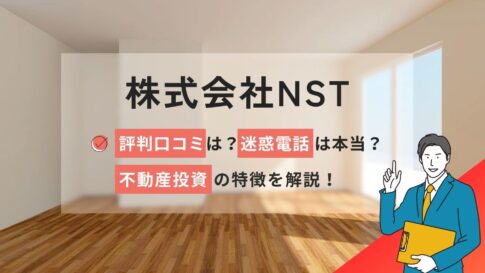 株式会社NST

評判口コミは？迷惑電話は本当？
不動産投資の特徴を解説！